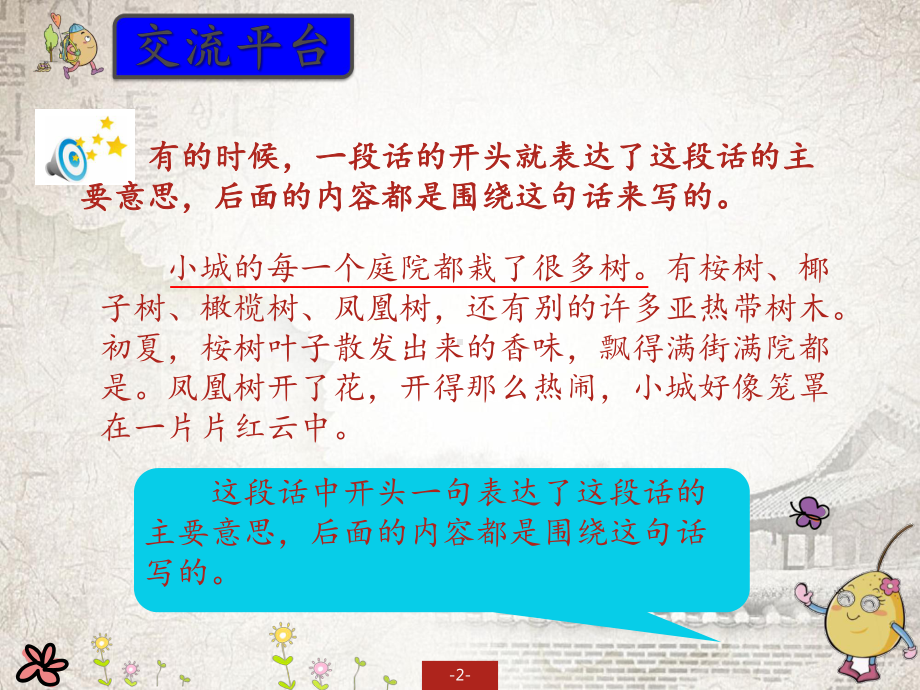 交流平台

有的时候，一段话的开头就表达了这段话的主要意思，后面的内容都是围绕这句话来写的。

小城的每一个庭院都栽了很多树。有桉树、椰子树、橄榄树、凤凰树，还有别的许多亚热带树木。初夏，桉树叶子散发出来的香味，飘得满街满院都是。凤凰树开了花，开得那么热闹，小城好像笼罩在一片片红云中。

这段话中开头一句表达了这段话的主要意思，后面的内容都是围绕这句话写的。

-2-